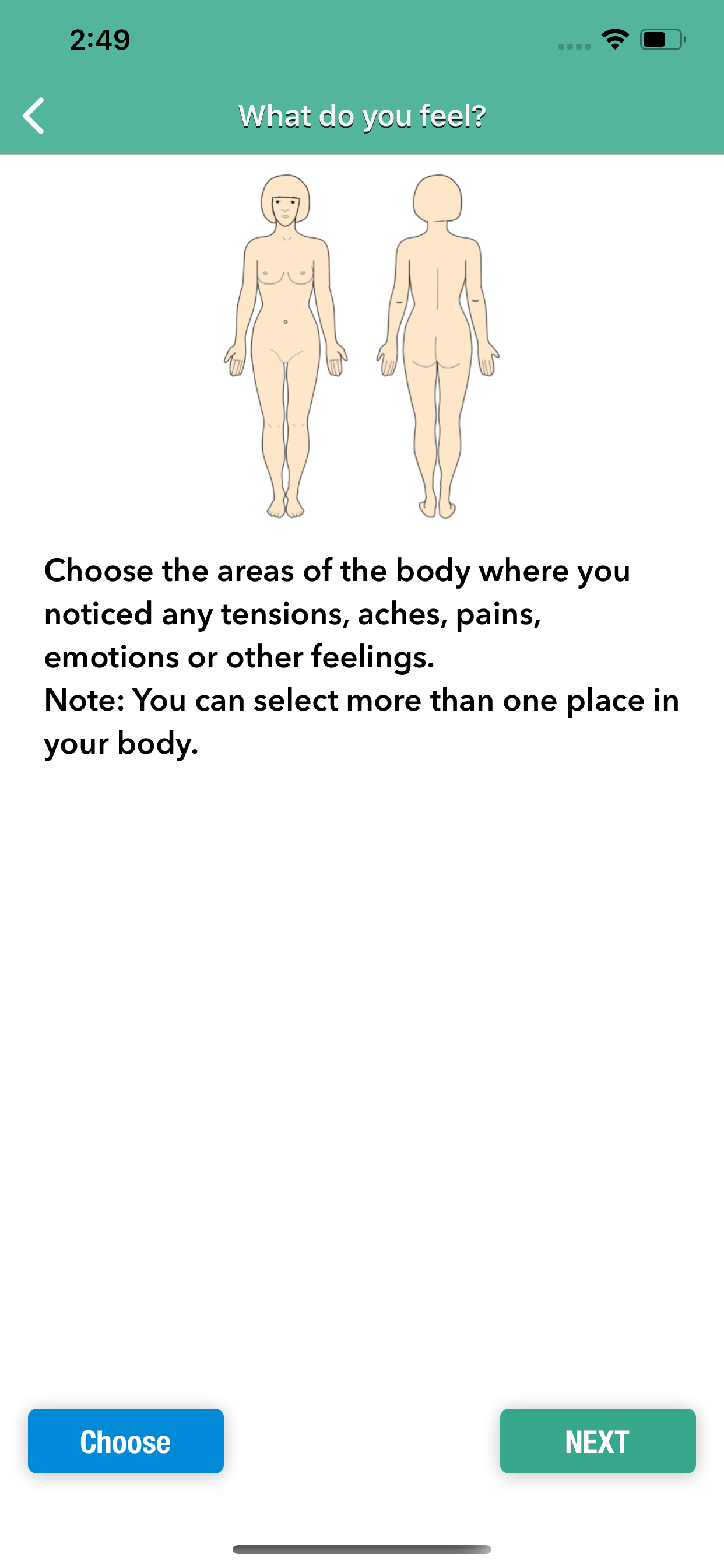 2:49

What do you feel?

Choose the areas of the body where you noticed any tensions, aches, pains, emotions or other feelings.
Note: You can select more than one place in your body.

Choose

NEXT